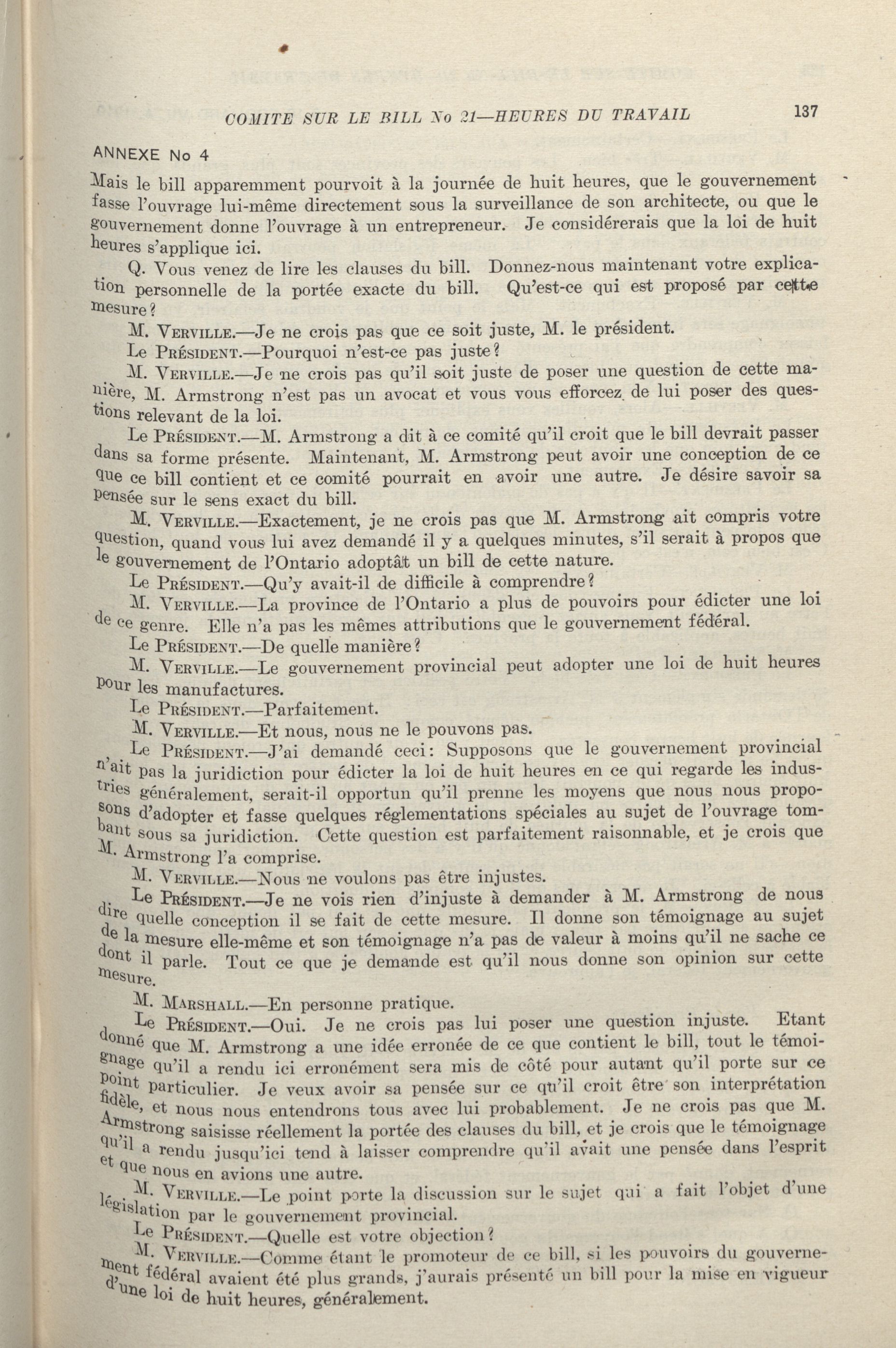 COMITE SUR LE BILL No 21—HEURES DU TRAVAIL

137

ANNEXE No 4

Mais le bill apparemment pourvoit à la journée de huit heures, que le gouvernement fasse l'ouvrage lui-même directement sous la surveillance de son architecte, ou que le gouvernement donne l'ouvrage à un entrepreneur. Je considérerais que la loi de huit heures s'applique ici.

Q. Vous venez de lire les clauses du bill. Donnez-nous maintenant votre explication personnelle de la portée exacte du bill. Qu'est-ce qui est proposé par cette mesure?

M. VERVILLE.—Je ne crois pas que ce soit juste, M. le président.

Le PRÉSIDENT.—Pourquoi n'est-ce pas juste?

M. VERVILLE.—Je ne crois pas qu'il soit juste de poser une question de cette manière, M. Armstrong n'est pas un avocat et vous vous efforcez de lui poser des questions relevant de la loi.

Le PRÉSIDENT.—M. Armstrong a dit à ce comité qu'il croit que le bill devrait passer dans sa forme présente. Maintenant, M. Armstrong peut avoir une conception de ce que ce bill contient et ce comité pourrait en avoir une autre. Je désire savoir sa pensée sur le sens exact du bill.

M. VERVILLE.—Exactement, je ne crois pas que M. Armstrong ait compris votre question, quand vous lui avez demandé il y a quelques minutes, s'il serait à propos que le gouvernement de l'Ontario adoptât un bill de cette nature.

Le PRÉSIDENT.—Qu'y avait-il de difficile à comprendre?

M. VERVILLE.—La province de l'Ontario a plus de pouvoirs pour édicter une loi de ce genre. Elle n'a pas les mêmes attributions que le gouvernement fédéral.

Le PRÉSIDENT.—De quelle manière?

M. VERVILLE.—Le gouvernement provincial peut adopter une loi de huit heures pour les manufactures.

Le PRÉSIDENT.—Parfaitement.

M. VERVILLE.—Et nous, nous ne le pouvons pas.

Le PRÉSIDENT.—J'ai demandé ceci: Supposons que le gouvernement provincial n'ait pas la juridiction pour édicter la loi de huit heures en ce qui regarde les industries généralement, serait-il opportun qu'il prenne les moyens que nous nous proposons d'adopter et fasse quelques réglementations spéciales au sujet de l'ouvrage tombant sous sa juridiction. Cette question est parfaitement raisonnable, et je crois que M. Armstrong l'a comprise.

M. VERVILLE.—Nous ne voulons pas être injustes.

Le PRÉSIDENT.—Je ne vois rien d'injuste à demander à M. Armstrong de nous dire quelle conception il se fait de cette mesure. Il donne son témoignage au sujet de la mesure elle-même et son témoignage n'a pas de valeur à moins qu'il ne sache ce dont il parle. Tout ce que je demande est qu'il nous donne son opinion sur cette mesure.

M. MARSHALL.—En personne pratique.

Le PRÉSIDENT.—Oui. Je ne crois pas lui poser une question injuste. Etant donné que M. Armstrong a une idée erronée de ce que contient le bill, tout le témoignage qu'il a rendu ici erronément sera mis de côté pour autant qu'il porte sur ce point particulier. Je veux avoir sa pensée sur ce qu'il croit être son interprétation fidèle, et nous nous entendrons tous avec lui probablement. Je ne crois pas que M. Armstrong saisisse réellement la portée des clauses du bill, et je crois que le témoignage qu'il a rendu jusqu'ici tend à laisser comprendre qu'il avait une pensée dans l'esprit et que nous en avions une autre.

M. VERVILLE.—Le point porte la discussion sur le sujet qui a fait l'objet d'une législation par le gouvernement provincial.

Le PRÉSIDENT.—Quelle est votre objection?

M. VERVILLE.—Comme étant le promoteur de ce bill, si les pouvoirs du gouvernement fédéral avaient été plus grands, j'aurais présenté un bill pour la mise en vigueur d'une loi de huit heures, généralement.